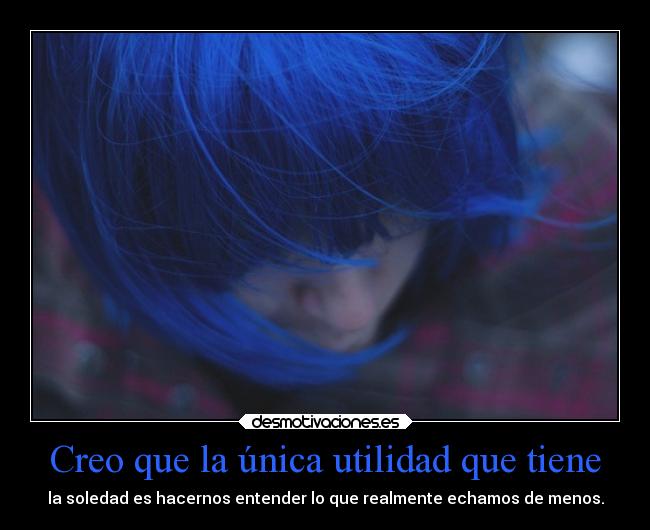 desmotivaciones.es

Creo que la única utilidad que tiene

la soledad es hacernos entender lo que realmente echamos de menos.